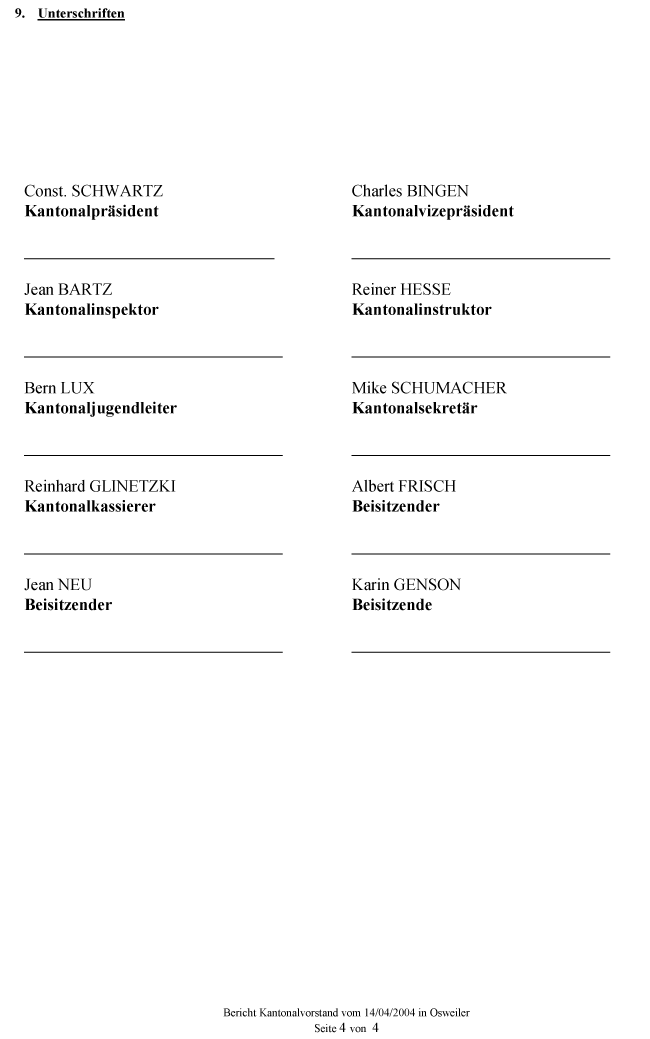 9. Unterschriften

Const. SCHWARTZ
Kantonalpräsident

Jean BARTZ
Kantonalinspektor

Bern LUX
Kantonaljugendleiter

Reinhard GLINETZKI
Kantonalkassierer

Jean NEU
Beisitzender

Charles BINGEN
Kantonalvizepräsident

Reiner HESSE
Kantonalinstruktor

Mike SCHUMACHER
Kantonalsekretär

Albert FRISCH
Beisitzender

Karin GENSON
Beisitzende

Bericht Kantonalvorstand vom 14/04/2004 in Osweiler
Seite 4 von 4